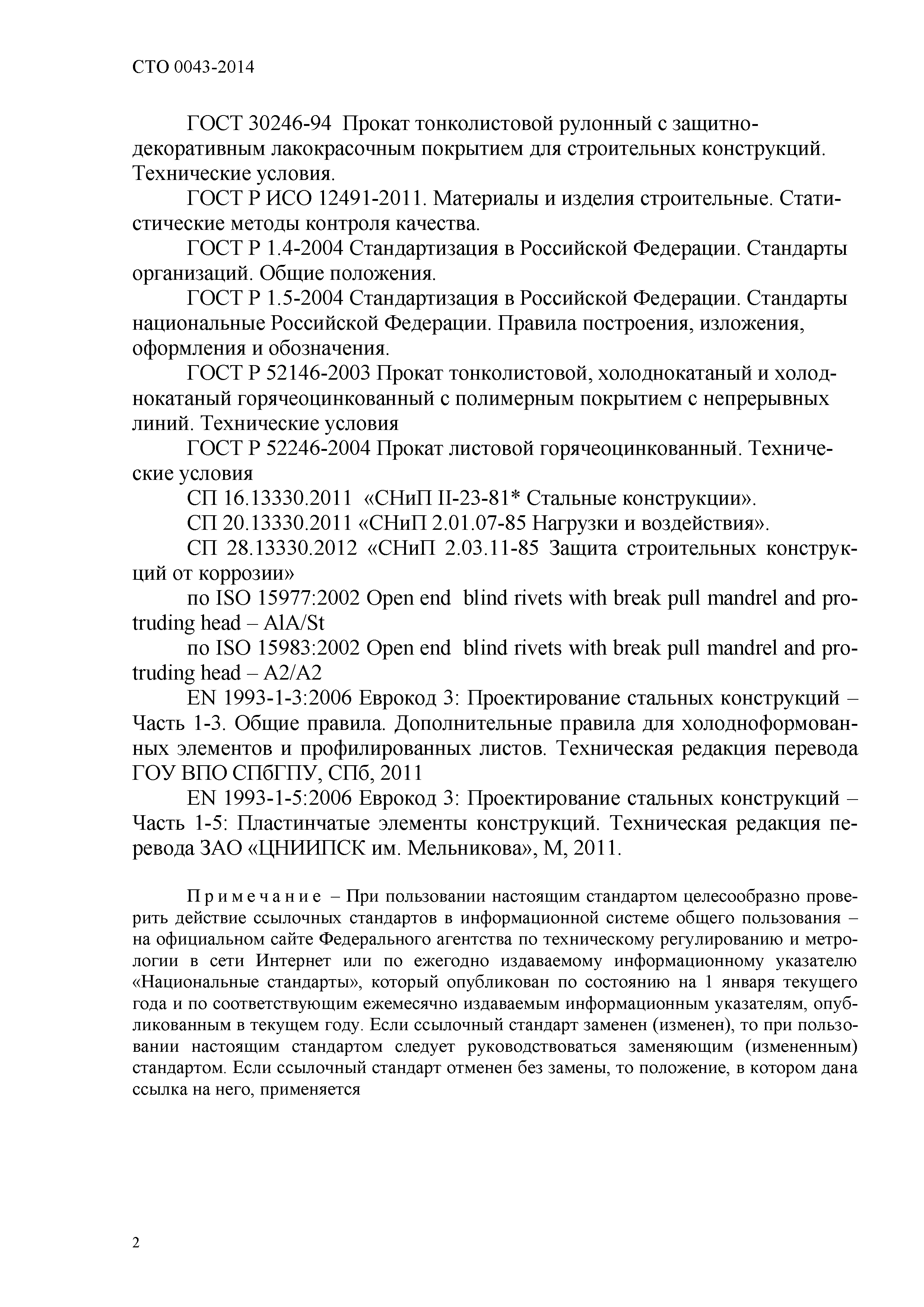 СТО 0043-2014

ГОСТ 30246-94 Прокат тонколистовой рулонный с защитно-декоративным лакокрасочным покрытием для строительных конструкций. Технические условия.

ГОСТ Р ИСО 12491-2011. Материалы и изделия строительные. Статистические методы контроля качества.

ГОСТ Р 1.4-2004 Стандартизация в Российской Федерации. Стандарты организаций. Общие положения.

ГОСТ Р 1.5-2004 Стандартизация в Российской Федерации. Стандарты национальные Российской Федерации. Правила построения, изложения, оформления и обозначения.

ГОСТ Р 52146-2003 Прокат тонколистовой, холоднокатаный и холоднокатаный горячеоцинкованный с полимерным покрытием с непрерывных линий. Технические условия

ГОСТ Р 52246-2004 Прокат листовой горячеоцинкованный. Технические условия

СП 16.13330.2011 «СНиП II-23-81* Стальные конструкции».

СП 20.13330.2011 «СНиП 2.01.07-85 Нагрузки и воздействия».

СП 28.13330.2012 «СНиП 2.03.11-85 Защита строительных конструкций от коррозии»

по ISO 15977:2002 Open end blind rivets with break pull mandrel and protruding head – AlA/St

по ISO 15983:2002 Open end blind rivets with break pull mandrel and protruding head – A2/A2

EN 1993-1-3:2006 Еврокод 3: Проектирование стальных конструкций – Часть 1-3. Общие правила. Дополнительные правила для холодноформованных элементов и профилированных листов. Техническая редакция перевода ГОУ ВПО СПбГПУ, СПб, 2011

EN 1993-1-5:2006 Еврокод 3: Проектирование стальных конструкций – Часть 1-5: Пластинчатые элементы конструкций. Техническая редакция перевода ЗАО «ЦНИИПСК им. Мельникова», М, 2011.

Примечание – При пользовании настоящим стандартом целесообразно проверить действие ссылочных стандартов в информационной системе общего пользования – на официальном сайте Федерального агентства по техническому регулированию и метрологии в сети Интернет или по ежегодно издаваемому информационному указателю «Национальные стандарты», который опубликован по состоянию на 1 января текущего года и по соответствующим ежемесячно издаваемым информационным указателям, опубликованным в текущем году. Если ссылочный стандарт заменен (изменен), то при пользовании настоящим стандартом следует руководствоваться заменяющим (измененным) стандартом. Если ссылочный стандарт отменен без замены, то положение, в котором дана ссылка на него, применяется

2